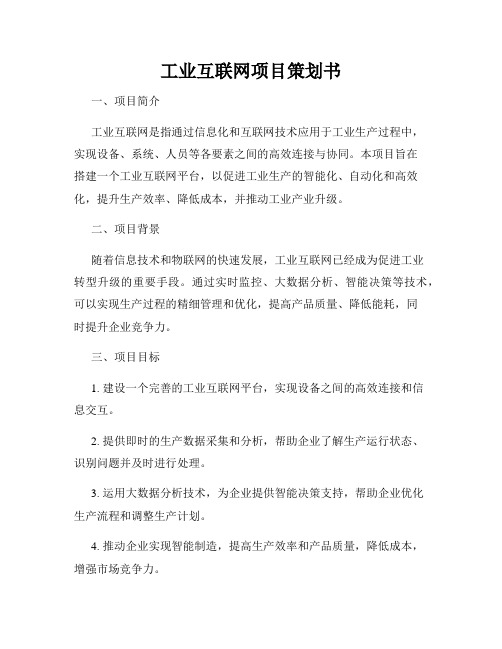 工业互联网项目策划书

一、项目简介

工业互联网是指通过信息化和互联网技术应用于工业生产过程中，实现设备、系统、人员等各要素之间的高效连接与协同。本项目旨在搭建一个工业互联网平台，以促进工业生产的智能化、自动化和高效化，提升生产效率、降低成本，并推动工业产业升级。

二、项目背景

随着信息技术和物联网的快速发展，工业互联网已经成为促进工业转型升级的重要手段。通过实时监控、大数据分析、智能决策等技术，可以实现生产过程的精细管理和优化，提高产品质量、降低能耗，同时提升企业竞争力。

三、项目目标

1. 建设一个完善的工业互联网平台，实现设备之间的高效连接和信息交互。

2. 提供即时的生产数据采集和分析，帮助企业了解生产运行状态、识别问题并及时进行处理。

3. 运用大数据分析技术，为企业提供智能决策支持，帮助企业优化生产流程和调整生产计划。

4. 推动企业实现智能制造，提高生产效率和产品质量，降低成本，增强市场竞争力。